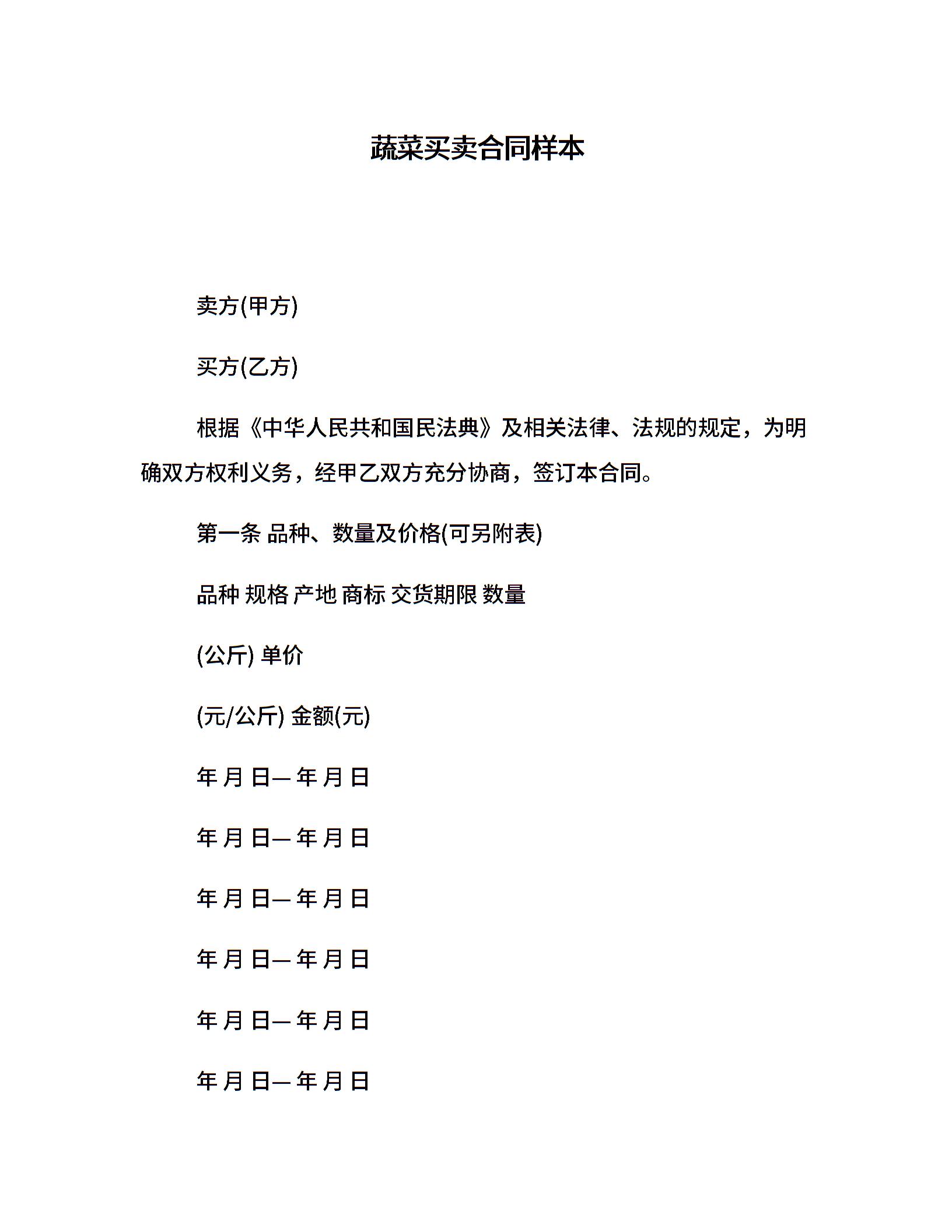 蔬菜买卖合同样本

卖方(甲方)

买方(乙方)

根据《中华人民共和国民法典》及相关法律、法规的规定，为明确双方权利义务，经甲乙双方充分协商，签订本合同。

第一条 品种、数量及价格(可另附表)

品种 规格 产地 商标 交货期限 数量

(公斤) 单价

(元/公斤) 金额(元)

年 月 日— 年 月 日

年 月 日— 年 月 日

年 月 日— 年 月 日

年 月 日— 年 月 日

年 月 日— 年 月 日

年 月 日— 年 月 日